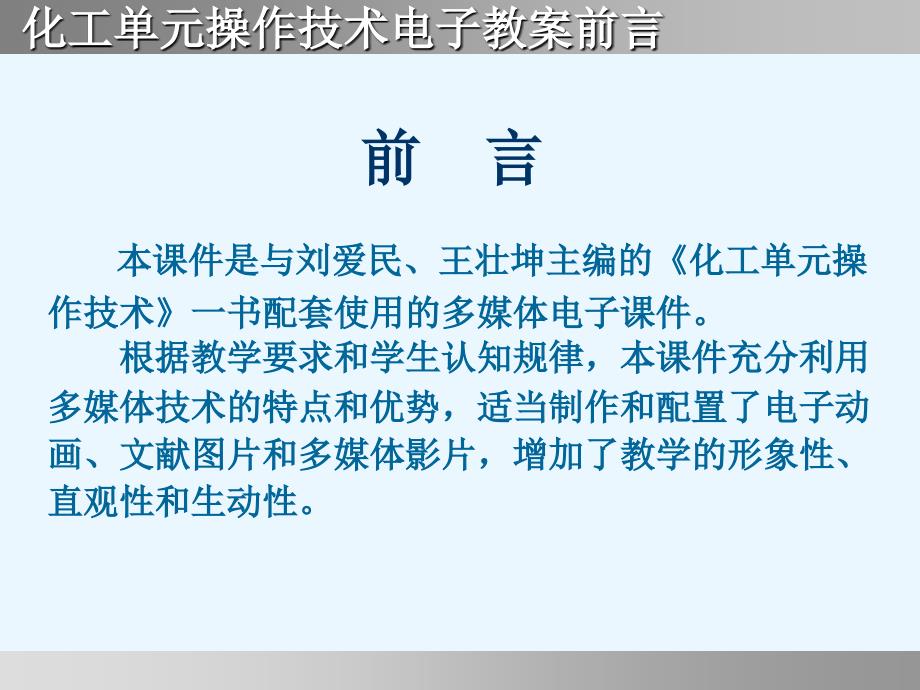 化工单元操作技术电子教案前言

前　言

本课件是与刘爱民、王壮坤主编的《化工单元操作技术》一书配套使用的多媒体电子课件。

根据教学要求和学生认知规律，本课件充分利用多媒体技术的特点和优势，适当制作和配置了电子动画、文献图片和多媒体影片，增加了教学的形象性、直观性和生动性。